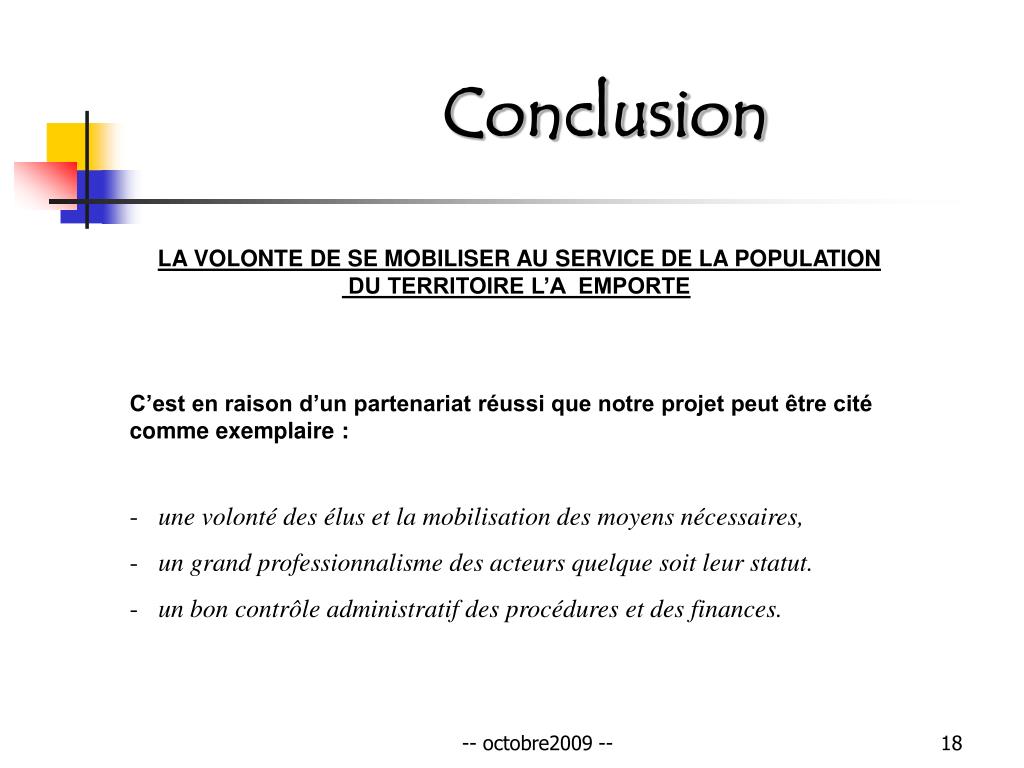 Conclusion

LA VOLONTE DE SE MOBILISER AU SERVICE DE LA POPULATION DU TERRITOIRE L'A EMPORTE

C'est en raison d'un partenariat réussi que notre projet peut être cité comme exemplaire :

- une volonté des élus et la mobilisation des moyens nécessaires,
- un grand professionnalisme des acteurs quelque soit leur statut.
- un bon contrôle administratif des procédures et des finances.

-- octobre2009 --

18